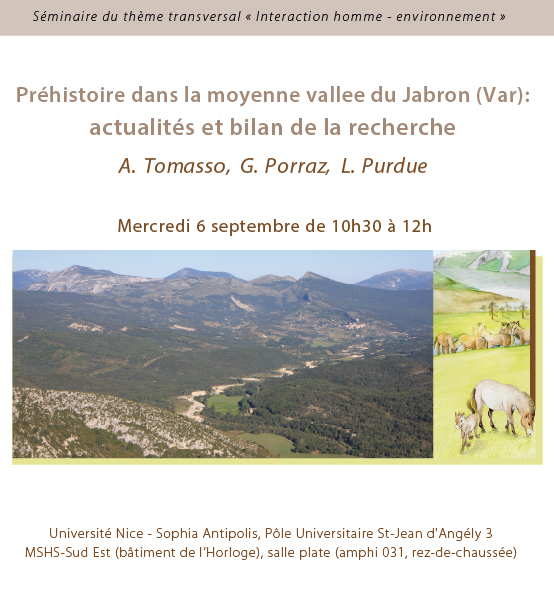 Séminaire du thème transversal « Interaction homme - environnement »

Préhistoire dans la moyenne vallee du Jabron (Var): actualités et bilan de la recherche

A. Tomasso, G. Porraz, L. Purdue

Mercredi 6 septembre de 10h30 à 12h

Université Nice - Sophia Antipolis, Pôle Universitaire St-Jean d'Angély 3
MSHS-Sud Est (bâtiment de l'Horloge), salle plate (amphi 031, rez-de-chaussée)